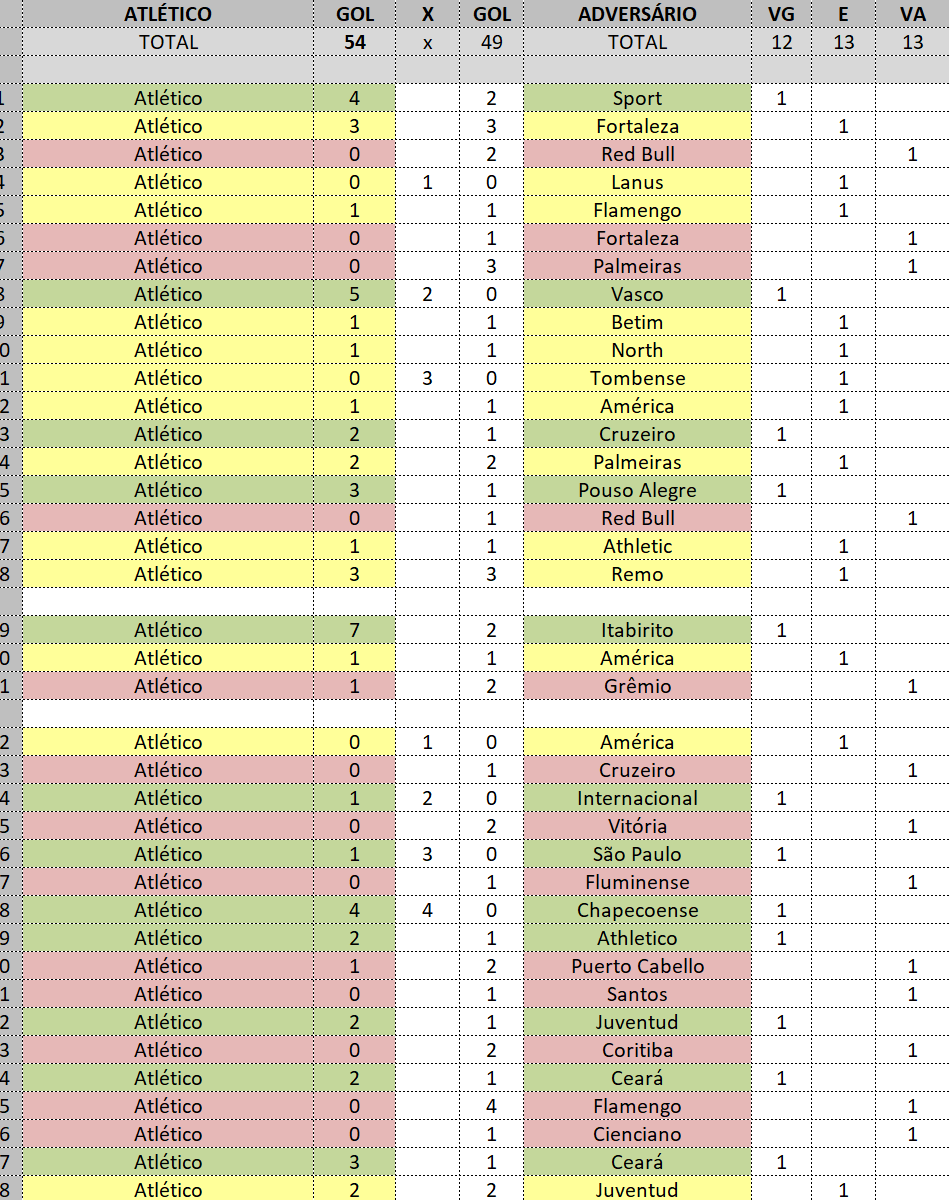 | | ATLÉTICO | GOL | X | GOL | ADVERSÁRIO | VG | E | VA |
|---|---|---|---|---|---|---|---|---|
| | TOTAL | 54 | x | 49 | TOTAL | 12 | 13 | 13 |
| | | | | | | | | |
| 1 | Atlético | 4 | | 2 | Sport | 1 | | |
| 2 | Atlético | 3 | | 3 | Fortaleza | | 1 | |
| 3 | Atlético | 0 | | 2 | Red Bull | | | 1 |
| 4 | Atlético | 0 | 1 | 0 | Lanus | | 1 | |
| 5 | Atlético | 1 | | 1 | Flamengo | | 1 | |
| 6 | Atlético | 0 | | 1 | Fortaleza | | | 1 |
| 7 | Atlético | 0 | | 3 | Palmeiras | | | 1 |
| 8 | Atlético | 5 | 2 | 0 | Vasco | 1 | | |
| 9 | Atlético | 1 | | 1 | Betim | | 1 | |
| 0 | Atlético | 1 | | 1 | North | | 1 | |
| 1 | Atlético | 0 | 3 | 0 | Tombense | | 1 | |
| 2 | Atlético | 1 | | 1 | América | | 1 | |
| 3 | Atlético | 2 | | 1 | Cruzeiro | 1 | | |
| 4 | Atlético | 2 | | 2 | Palmeiras | | 1 | |
| 5 | Atlético | 3 | | 1 | Pouso Alegre | 1 | | |
| 6 | Atlético | 0 | | 1 | Red Bull | | | 1 |
| 7 | Atlético | 1 | | 1 | Athletic | | 1 | |
| 8 | Atlético | 3 | | 3 | Remo | | 1 | |
| | | | | | | | | |
| 9 | Atlético | 7 | | 2 | Itabirito | 1 | | |
| 0 | Atlético | 1 | | 1 | América | | 1 | |
| 1 | Atlético | 1 | | 2 | Grêmio | | | 1 |
| | | | | | | | | |
| 2 | Atlético | 0 | 1 | 0 | América | | 1 | |
| 3 | Atlético | 0 | | 1 | Cruzeiro | | | 1 |
| 4 | Atlético | 1 | 2 | 0 | Internacional | 1 | | |
| 5 | Atlético | 0 | | 2 | Vitória | | | 1 |
| 6 | Atlético | 1 | 3 | 0 | São Paulo | 1 | | |
| 7 | Atlético | 0 | | 1 | Fluminense | | | 1 |
| 8 | Atlético | 4 | 4 | 0 | Chapecoense | 1 | | |
| 9 | Atlético | 2 | | 1 | Athletico | 1 | | |
| 0 | Atlético | 1 | | 2 | Puerto Cabello | | | 1 |
| 1 | Atlético | 0 | | 1 | Santos | | | 1 |
| 2 | Atlético | 2 | | 1 | Juventud | 1 | | |
| 3 | Atlético | 0 | | 2 | Coritiba | | | 1 |
| 4 | Atlético | 2 | | 1 | Ceará | 1 | | |
| 5 | Atlético | 0 | | 4 | Flamengo | | | 1 |
| 6 | Atlético | 0 | | 1 | Cienciano | | | 1 |
| 7 | Atlético | 3 | | 1 | Ceará | 1 | | |
| 8 | Atlético | 2 | | 2 | Juventud | | 1 | |